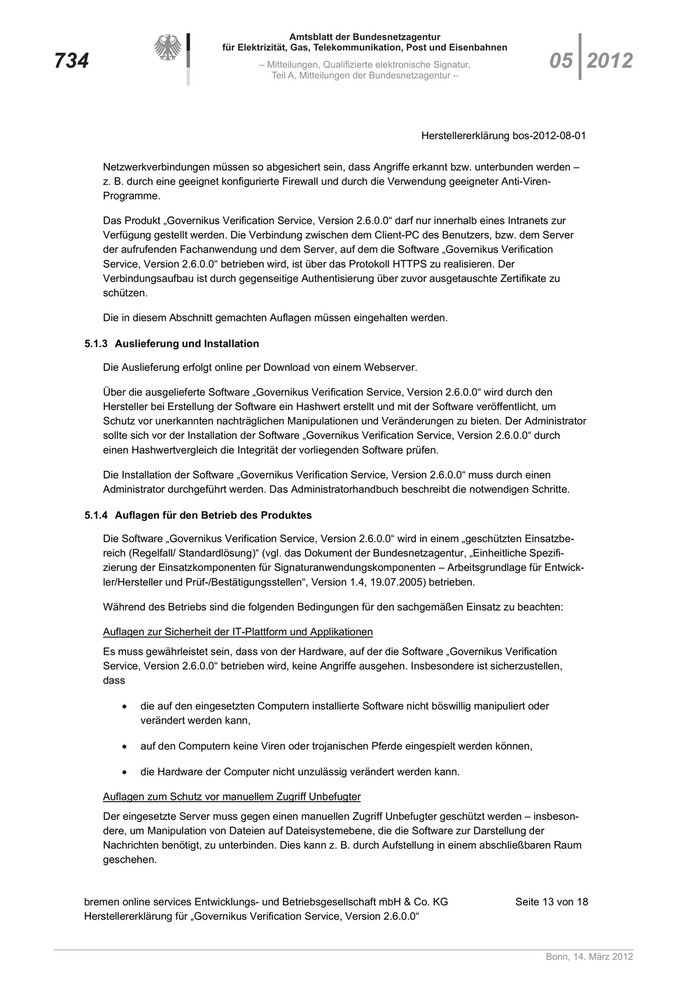 734

Amtsblatt der Bundesnetzagentur für Elektrizität, Gas, Telekommunikation, Post und Eisenbahnen

– Mitteilungen, Qualifizierte elektronische Signatur, Teil A, Mitteilungen der Bundesnetzagentur –

05 2012

Herstellererklärung bos-2012-08-01

Netzwerkverbindungen müssen so abgesichert sein, dass Angriffe erkannt bzw. unterbunden werden – z. B. durch eine geeignet konfigurierte Firewall und durch die Verwendung geeigneter Anti-Viren-Programme.

Das Produkt „Governikus Verification Service, Version 2.6.0.0“ darf nur innerhalb eines Intranets zur Verfügung gestellt werden. Die Verbindung zwischen dem Client-PC des Benutzers, bzw. dem Server der aufrufenden Fachanwendung und dem Server, auf dem die Software „Governikus Verification Service, Version 2.6.0.0“ betrieben wird, ist über das Protokoll HTTPS zu realisieren. Der Verbindungsaufbau ist durch gegenseitige Authentisierung über zuvor ausgetauschte Zertifikate zu schützen.

Die in diesem Abschnitt gemachten Auflagen müssen eingehalten werden.

5.1.3 Auslieferung und Installation

Die Auslieferung erfolgt online per Download von einem Webserver.

Über die ausgelieferte Software „Governikus Verification Service, Version 2.6.0.0“ wird durch den Hersteller bei Erstellung der Software ein Hashwert erstellt und mit der Software veröffentlicht, um Schutz vor unerkannten nachträglichen Manipulationen und Veränderungen zu bieten. Der Administrator sollte sich vor der Installation der Software „Governikus Verification Service, Version 2.6.0.0“ durch einen Hashwertvergleich die Integrität der vorliegenden Software prüfen.

Die Installation der Software „Governikus Verification Service, Version 2.6.0.0“ muss durch einen Administrator durchgeführt werden. Das Administratorhandbuch beschreibt die notwendigen Schritte.

5.1.4 Auflagen für den Betrieb des Produktes

Die Software „Governikus Verification Service, Version 2.6.0.0“ wird in einem „geschützten Einsatzbereich (Regelfall/ Standardlösung)“ (vgl. das Dokument der Bundesnetzagentur, „Einheitliche Spezifizierung der Einsatzkomponenten für Signaturanwendungskomponenten – Arbeitsgrundlage für Entwickler/Hersteller und Prüf-/Bestätigungsstellen“, Version 1.4, 19.07.2005) betrieben.

Während des Betriebs sind die folgenden Bedingungen für den sachgemäßen Einsatz zu beachten:

Auflagen zur Sicherheit der IT-Plattform und Applikationen

Es muss gewährleistet sein, dass von der Hardware, auf der die Software „Governikus Verification Service, Version 2.6.0.0“ betrieben wird, keine Angriffe ausgehen. Insbesondere ist sicherzustellen, dass

• die auf den eingesetzten Computern installierte Software nicht böswillig manipuliert oder verändert werden kann,

• auf den Computern keine Viren oder trojanischen Pferde eingespielt werden können,

• die Hardware der Computer nicht unzulässig verändert werden kann.

Auflagen zum Schutz vor manuellem Zugriff Unbefugter

Der eingesetzte Server muss gegen einen manuellen Zugriff Unbefugter geschützt werden – insbesondere, um Manipulation von Dateien auf Dateisystemebene, die die Software zur Darstellung der Nachrichten benötigt, zu unterbinden. Dies kann z. B. durch Aufstellung in einem abschließbaren Raum geschehen.

bremen online services Entwicklungs- und Betriebsgesellschaft mbH & Co. KG
Herstellererklärung für „Governikus Verification Service, Version 2.6.0.0“

Seite 13 von 18

Bonn, 14. März 2012